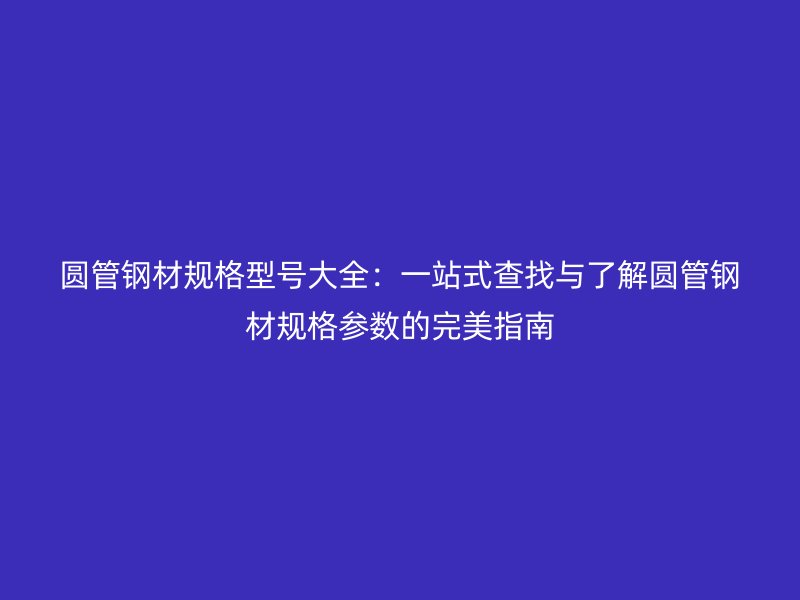 圆管钢材规格型号大全：一站式查找与了解圆管钢材规格参数的完美指南